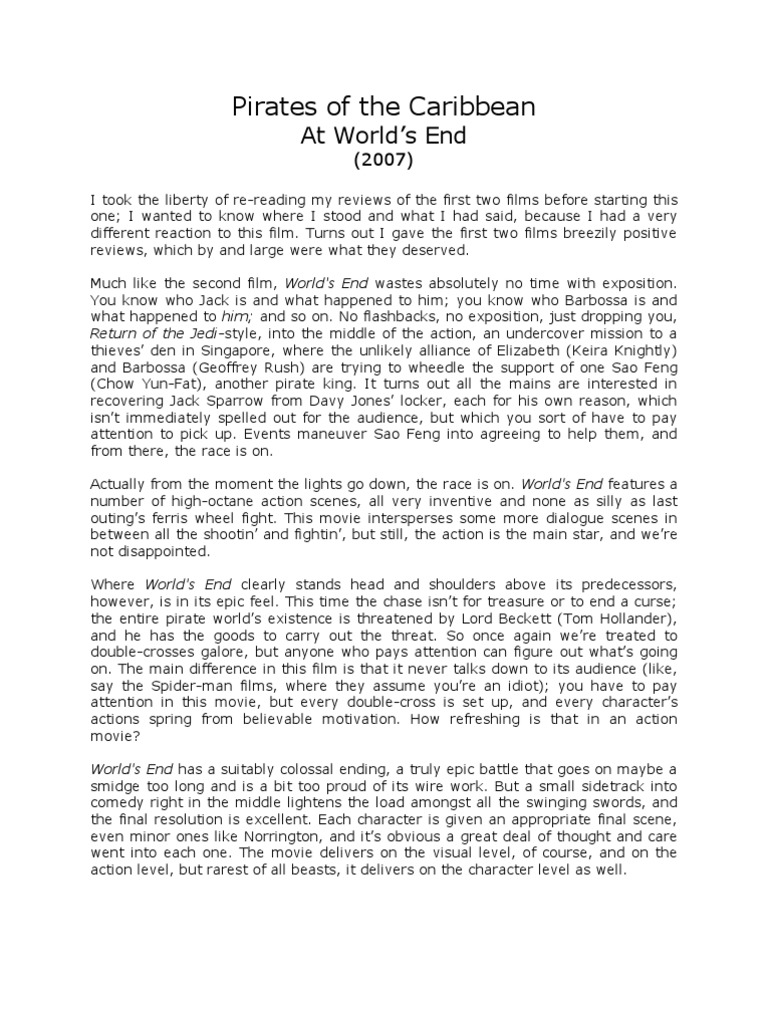 Pirates of the Caribbean
At World's End
(2007)

I took the liberty of re-reading my reviews of the first two films before starting this one; I wanted to know where I stood and what I had said, because I had a very different reaction to this film. Turns out I gave the first two films breezily positive reviews, which by and large were what they deserved.

Much like the second film, World's End wastes absolutely no time with exposition. You know who Jack is and what happened to him; you know who Barbossa is and what happened to him; and so on. No flashbacks, no exposition, just dropping you, Return of the Jedi-style, into the middle of the action, an undercover mission to a thieves' den in Singapore, where the unlikely alliance of Elizabeth (Keira Knightly) and Barbossa (Geoffrey Rush) are trying to wheedle the support of one Sao Feng (Chow Yun-Fat), another pirate king. It turns out all the mains are interested in recovering Jack Sparrow from Davy Jones' locker, each for his own reason, which isn't immediately spelled out for the audience, but which you sort of have to pay attention to pick up. Events maneuver Sao Feng into agreeing to help them, and from there, the race is on.

Actually from the moment the lights go down, the race is on. World's End features a number of high-octane action scenes, all very inventive and none as silly as last outing's ferris wheel fight. This movie intersperses some more dialogue scenes in between all the shootin' and fightin', but still, the action is the main star, and we're not disappointed.

Where World's End clearly stands head and shoulders above its predecessors, however, is in its epic feel. This time the chase isn't for treasure or to end a curse; the entire pirate world's existence is threatened by Lord Beckett (Tom Hollander), and he has the goods to carry out the threat. So once again we're treated to double-crosses galore, but anyone who pays attention can figure out what's going on. The main difference in this film is that it never talks down to its audience (like, say the Spider-man films, where they assume you're an idiot); you have to pay attention in this movie, but every double-cross is set up, and every character's actions spring from believable motivation. How refreshing is that in an action movie?

World's End has a suitably colossal ending, a truly epic battle that goes on maybe a smidge too long and is a bit too proud of its wire work. But a small sidetrack into comedy right in the middle lightens the load amongst all the swinging swords, and the final resolution is excellent. Each character is given an appropriate final scene, even minor ones like Norrington, and it's obvious a great deal of thought and care went into each one. The movie delivers on the visual level, of course, and on the action level, but rarest of all beasts, it delivers on the character level as well.